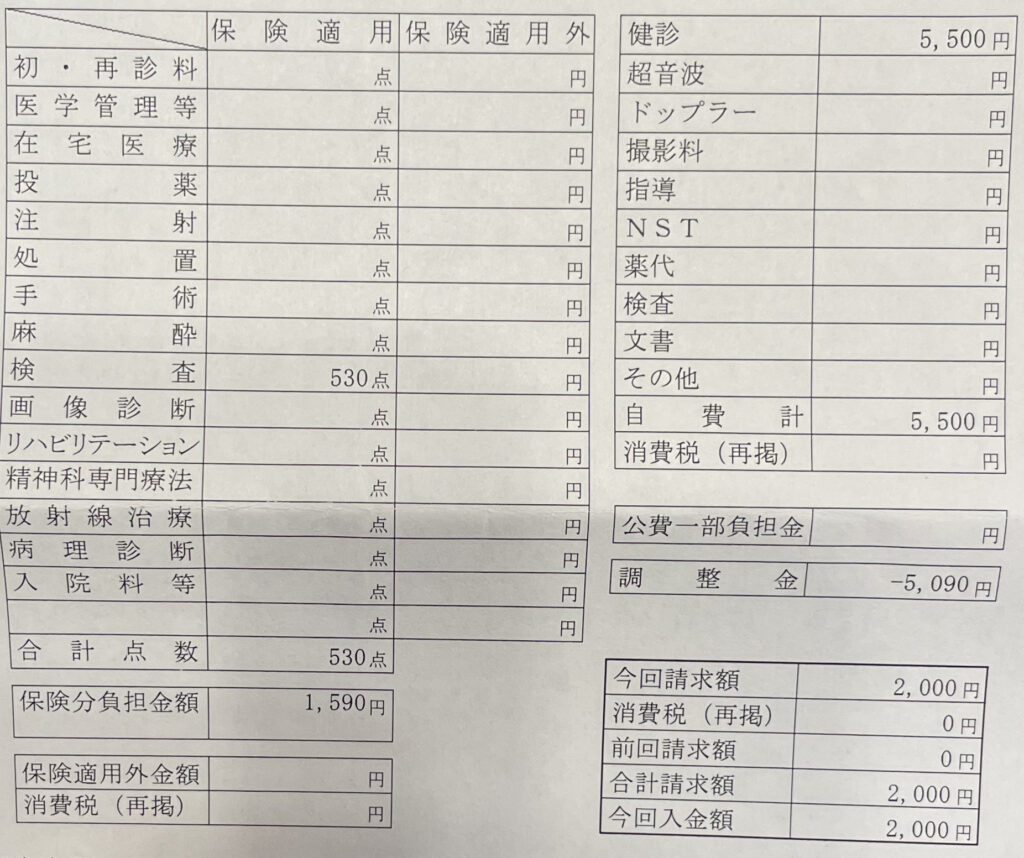 | | 保険適用 | 保険適用外 |
|---|---|---|
| 初・再診料 | 点 | 円 |
| 医学管理等 | 点 | 円 |
| 在宅医療 | 点 | 円 |
| 投薬 | 点 | 円 |
| 注射 | 点 | 円 |
| 処置 | 点 | 円 |
| 手術 | 点 | 円 |
| 麻酔 | 点 | 円 |
| 検査 | 530点 | 円 |
| 画像診断 | 点 | 円 |
| リハビリテーション | 点 | 円 |
| 精神科専門療法 | 点 | 円 |
| 放射線治療 | 点 | 円 |
| 病理診断 | 点 | 円 |
| 入院料等 | 点 | 円 |
| | 点 | 円 |
| 合計点数 | 530点 | |

| 保険分負担金額 | 1,590円 |
|---|---|

| 保険適用外金額 | 円 |
|---|---|
| 消費税（再掲） | 円 |

| 健診 | 5,500円 |
|---|---|
| 超音波 | 円 |
| ドップラー | 円 |
| 撮影料 | 円 |
| 指導 | 円 |
| NST | 円 |
| 薬代 | 円 |
| 検査 | 円 |
| 文書 | 円 |
| その他 | 円 |
| 自費計 | 5,500円 |
| 消費税（再掲） | 円 |

| 公費一部負担金 | 円 |
|---|---|

| 調整金 | -5,090円 |
|---|---|

| 今回請求額 | 2,000円 |
|---|---|
| 消費税（再掲） | 0円 |
| 前回請求額 | 0円 |
| 合計請求額 | 2,000円 |
| 今回入金額 | 2,000円 |